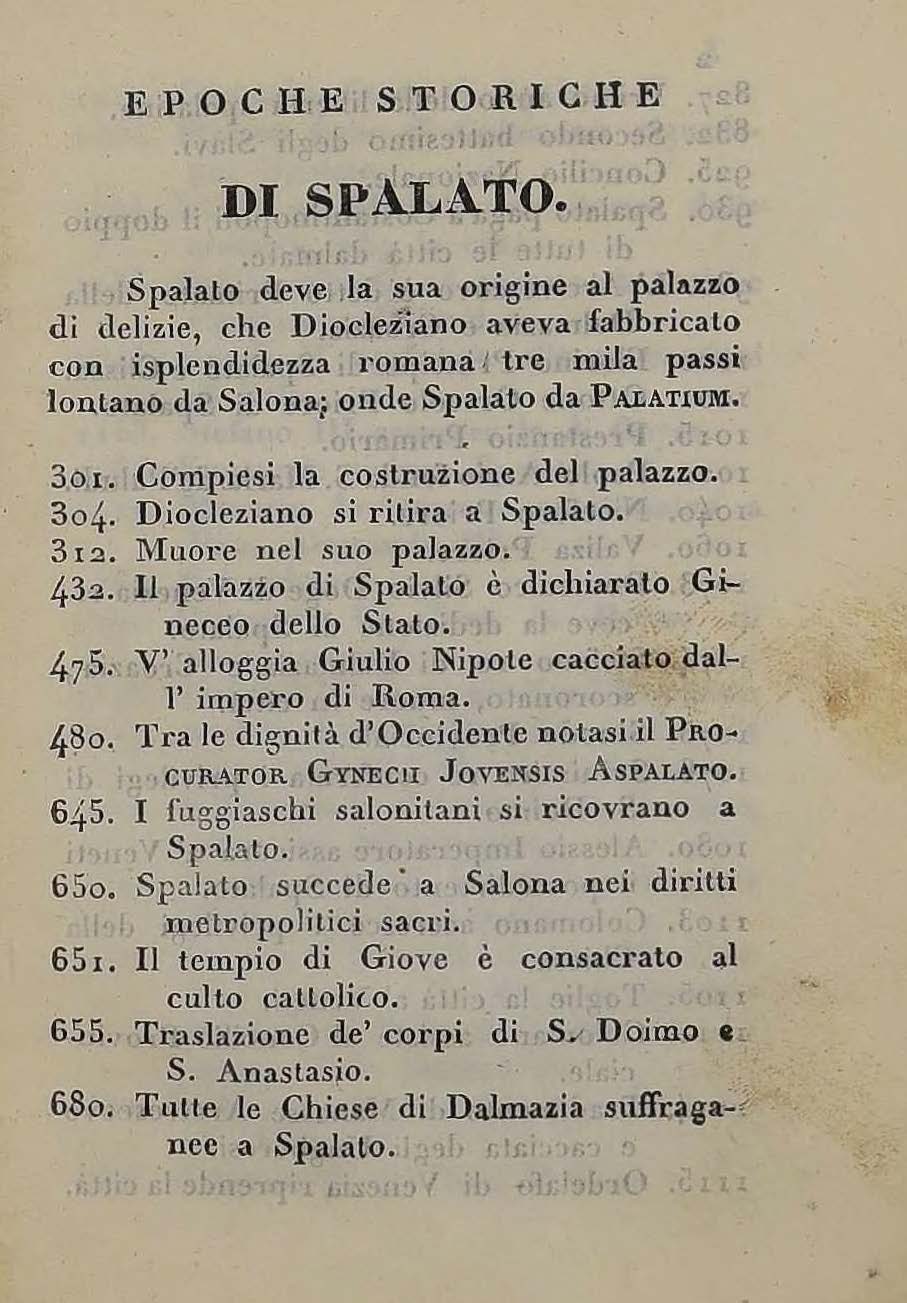 EPOCHE STORICHE

DI SPALATO.

Spalato deve la sua origine al palazzo di delizie, che Diocleziano aveva fabbricato con isplendidezza romana tre mila passi lontano da Salona; onde Spalato da PALATIUM.

301. Compiesi la costruzione del palazzo.
304. Diocleziano si ritira a Spalato.
312. Muore nel suo palazzo.
432. Il palazzo di Spalato è dichiarato Gineceo dello Stato.
475. V' alloggia Giulio Nipote cacciato dall' impero di Roma.
480. Tra le dignità d'Occidente notasi il PROCURATOR GYNECII JOVENSIS ASPALATO.
645. I fuggiaschi salonitani si ricovrano a Spalato.
650. Spalato succede a Salona nei diritti metropolitici sacri.
651. Il tempio di Giove è consacrato al culto cattolico.
655. Traslazione de' corpi di S. Doimo e S. Anastasio.
680. Tutte le Chiese di Dalmazia suffraganee a Spalato.